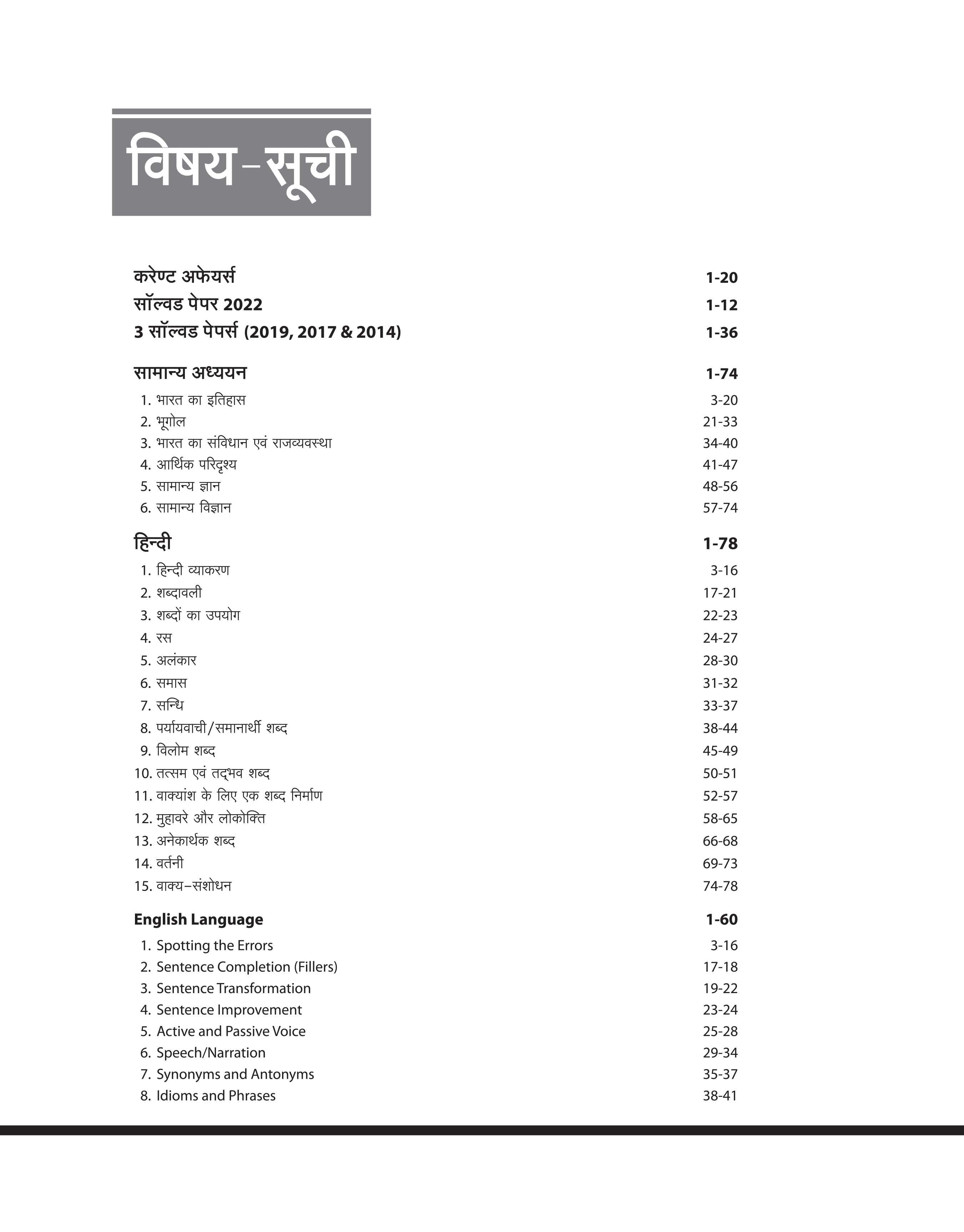 विषय-सूची

करेण्ट अफेयर्स 1-20
सॉल्वड पेपर 2022 1-12
3 सॉल्वड पेपर्स (2019, 2017 & 2014) 1-36

सामान्य अध्ययन 1-74
1. भारत का इतिहास 3-20
2. भूगोल 21-33
3. भारत का संविधान एवं राजव्यवस्था 34-40
4. आर्थिक परिदृश्य 41-47
5. सामान्य ज्ञान 48-56
6. सामान्य विज्ञान 57-74

हिन्दी 1-78
1. हिन्दी व्याकरण 3-16
2. शब्दावली 17-21
3. शब्दों का उपयोग 22-23
4. रस 24-27
5. अलंकार 28-30
6. समास 31-32
7. सन्धि 33-37
8. पर्यायवाची/समानार्थी शब्द 38-44
9. विलोम शब्द 45-49
10. तत्सम एवं तद्भव शब्द 50-51
11. वाक्यांश के लिए एक शब्द निर्माण 52-57
12. मुहावरे और लोकोक्ति 58-65
13. अनेकार्थक शब्द 66-68
14. वर्तनी 69-73
15. वाक्य-संशोधन 74-78

English Language 1-60
1. Spotting the Errors 3-16
2. Sentence Completion (Fillers) 17-18
3. Sentence Transformation 19-22
4. Sentence Improvement 23-24
5. Active and Passive Voice 25-28
6. Speech/Narration 29-34
7. Synonyms and Antonyms 35-37
8. Idioms and Phrases 38-41